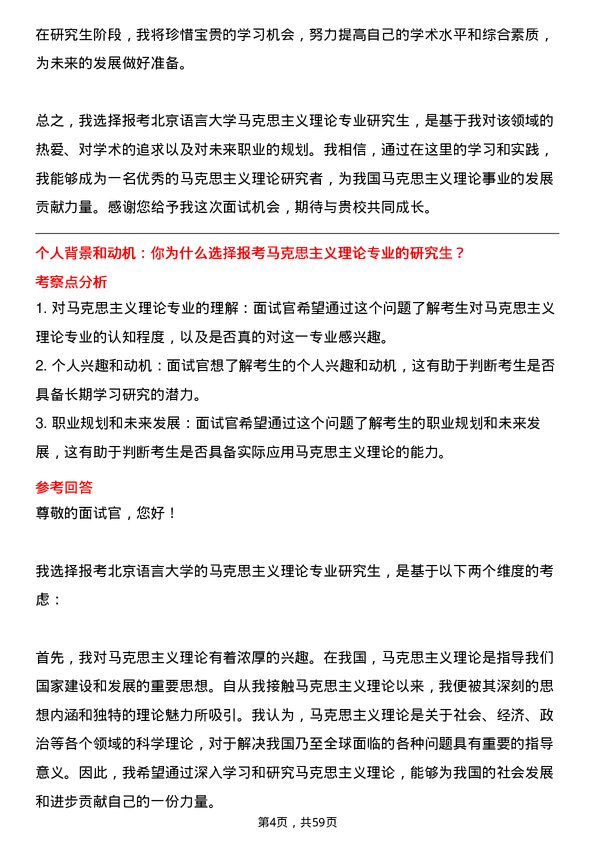 在研究生阶段，我将珍惜宝贵的学习机会，努力提高自己的学术水平和综合素质，为未来的发展做好准备。

总之，我选择报考北京语言大学马克思主义理论专业研究生，是基于我对该领域的热爱、对学术的追求以及对未来职业的规划。我相信，通过在这里的学习和实践，我能够成为一名优秀的马克思主义理论研究者，为我国马克思主义理论事业的发展贡献力量。感谢您给予我这次面试机会，期待与贵校共同成长。

个人背景和动机：你为什么选择报考马克思主义理论专业的研究生？

考察点分析

1. 对马克思主义理论专业的理解：面试官希望通过这个问题了解考生对马克思主义理论专业的认知程度，以及是否真的对这一专业感兴趣。

2. 个人兴趣和动机：面试官想了解考生的个人兴趣和动机，这有助于判断考生是否具备长期学习研究的潜力。

3. 职业规划和未来发展：面试官希望通过这个问题了解考生的职业规划和未来发展，这有助于判断考生是否具备实际应用马克思主义理论的能力。

参考回答

尊敬的面试官，您好！

我选择报考北京语言大学的马克思主义理论专业研究生，是基于以下两个维度的考虑：

首先，我对马克思主义理论有着浓厚的兴趣。在我国，马克思主义理论是指导我们国家建设和发展的重要思想。自从我接触马克思主义理论以来，我便被其深刻的思想内涵和独特的理论魅力所吸引。我认为，马克思主义理论是关于社会、经济、政治等各个领域的科学理论，对于解决我国乃至全球面临的各种问题具有重要的指导意义。因此，我希望通过深入学习和研究马克思主义理论，能够为我国的社会发展和进步贡献自己的一份力量。

第4页，共59页